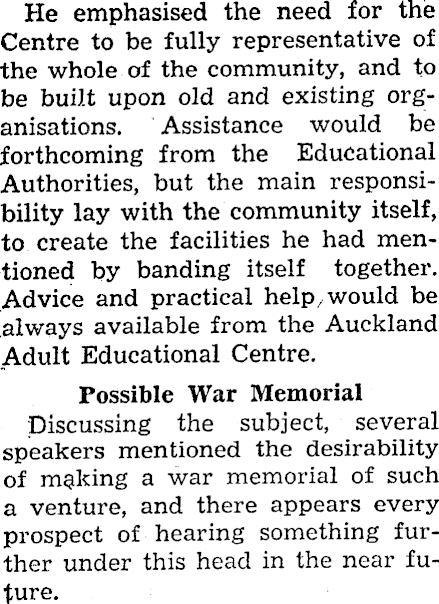 He emphasised the need for the Centre to be fully representative of the whole of the community, and to be built upon old and existing organisations. Assistance would be forthcoming from the Educational Authorities, but the main responsibility lay with the community itself, to create the facilities he had mentioned by banding itself together. Advice and practical help would be always available from the Auckland Adult Educational Centre.

Possible War Memorial

Discussing the subject, several speakers mentioned the desirability of making a war memorial of such a venture, and there appears every prospect of hearing something further under this head in the near future.